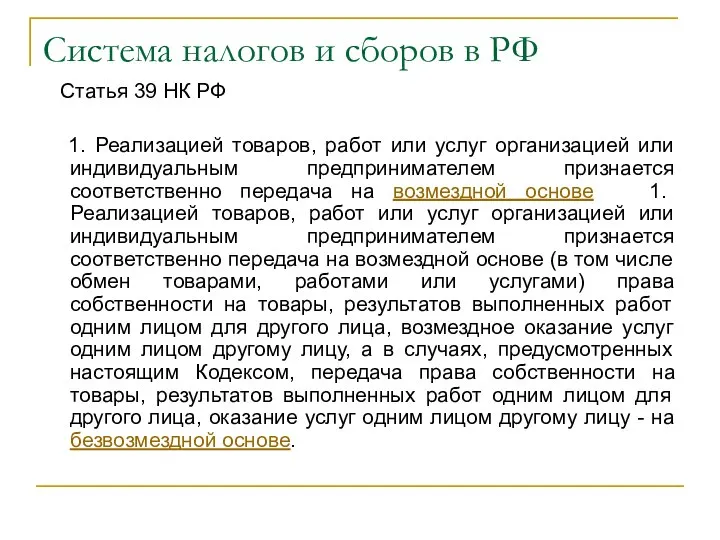 Система налогов и сборов в РФ

Статья 39 НК РФ

1. Реализацией товаров, работ или услуг организацией или индивидуальным предпринимателем признается соответственно передача на возмездной основе 1. Реализацией товаров, работ или услуг организацией или индивидуальным предпринимателем признается соответственно передача на возмездной основе (в том числе обмен товарами, работами или услугами) права собственности на товары, результатов выполненных работ одним лицом для другого лица, возмездное оказание услуг одним лицом другому лицу, а в случаях, предусмотренных настоящим Кодексом, передача права собственности на товары, результатов выполненных работ одним лицом для другого лица, оказание услуг одним лицом другому лицу - на безвозмездной основе.